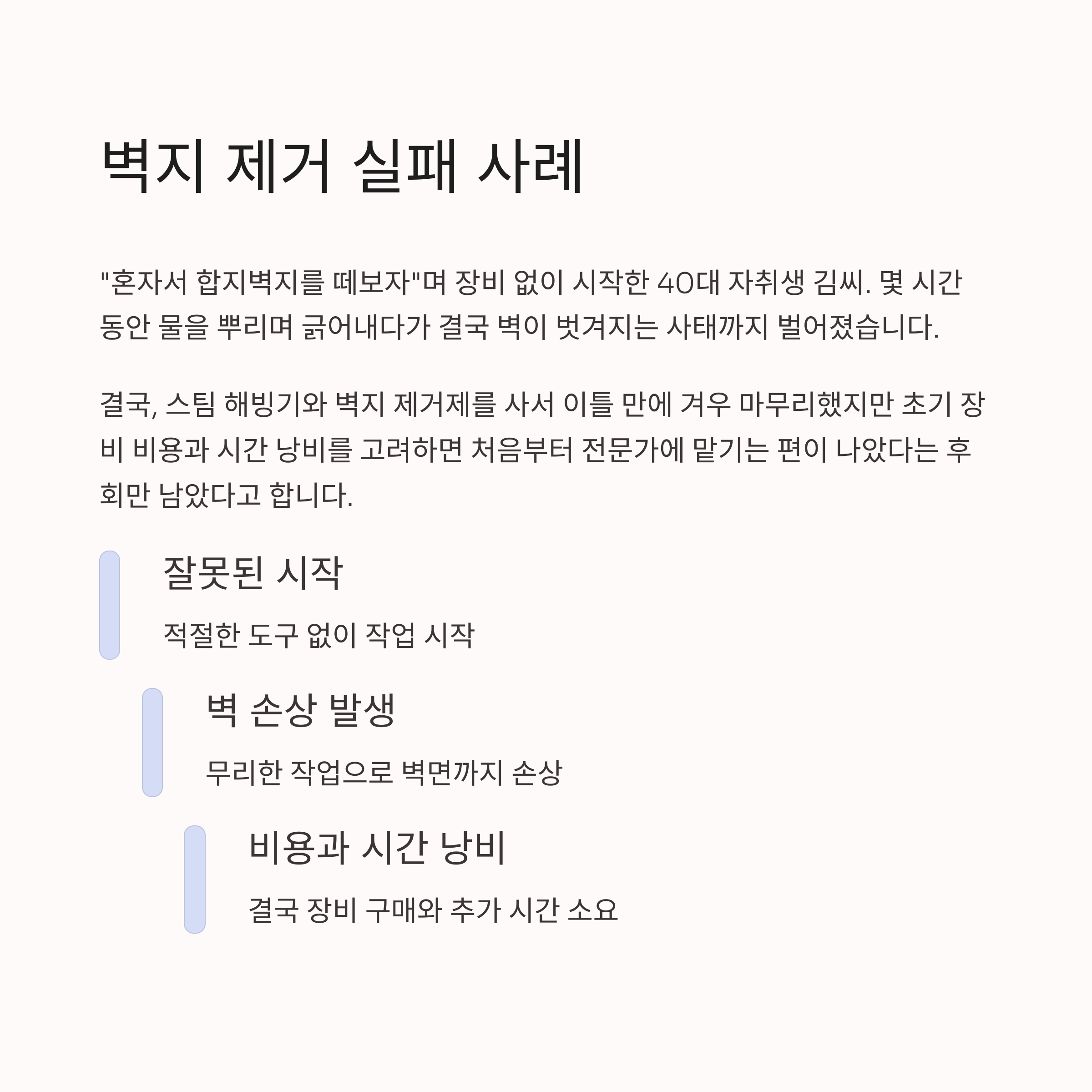 벽지 제거 실패 사례

"혼자서 합지벽지를 떼보자"며 장비 없이 시작한 40대 자취생 김씨. 몇 시간 동안 물을 뿌리며 긁어내다가 결국 벽이 벗겨지는 사태까지 벌어졌습니다.

결국, 스팀 해빙기와 벽지 제거제를 사서 이틀 만에 겨우 마무리했지만 초기 장비 비용과 시간 낭비를 고려하면 처음부터 전문가에 맡기는 편이 나았다는 후회만 남았다고 합니다.

잘못된 시작

적절한 도구 없이 작업 시작

벽 손상 발생

무리한 작업으로 벽면까지 손상

비용과 시간 낭비

결국 장비 구매와 추가 시간 소요